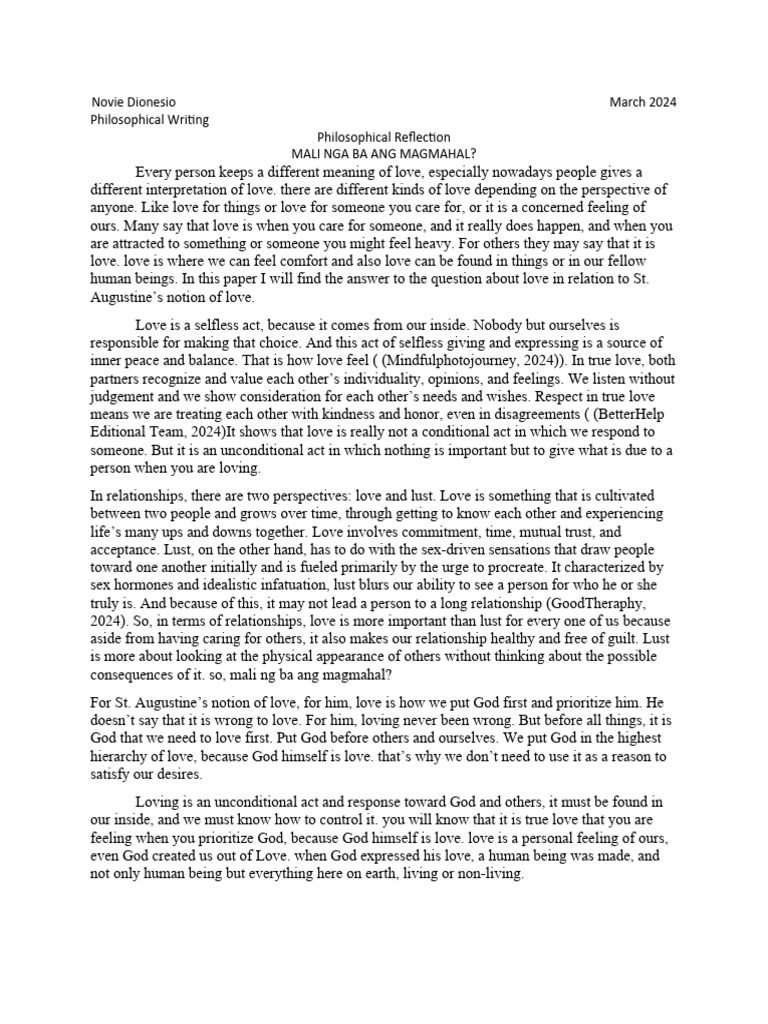 Novie Dionesio
March 2024
Philosophical Writing

Philosophical Reflection
MALI NGA BA ANG MAGMAHAL?

Every person keeps a different meaning of love, especially nowadays people gives a different interpretation of love. there are different kinds of love depending on the perspective of anyone. Like love for things or love for someone you care for, or it is a concerned feeling of ours. Many say that love is when you care for someone, and it really does happen, and when you are attracted to something or someone you might feel heavy. For others they may say that it is love. love is where we can feel comfort and also love can be found in things or in our fellow human beings. In this paper I will find the answer to the question about love in relation to St. Augustine's notion of love.

Love is a selfless act, because it comes from our inside. Nobody but ourselves is responsible for making that choice. And this act of selfless giving and expressing is a source of inner peace and balance. That is how love feel ( (Mindfulphotojourney, 2024)). In true love, both partners recognize and value each other's individuality, opinions, and feelings. We listen without judgement and we show consideration for each other's needs and wishes. Respect in true love means we are treating each other with kindness and honor, even in disagreements ( (BetterHelp Editional Team, 2024)It shows that love is really not a conditional act in which we respond to someone. But it is an unconditional act in which nothing is important but to give what is due to a person when you are loving.

In relationships, there are two perspectives: love and lust. Love is something that is cultivated between two people and grows over time, through getting to know each other and experiencing life's many ups and downs together. Love involves commitment, time, mutual trust, and acceptance. Lust, on the other hand, has to do with the sex-driven sensations that draw people toward one another initially and is fueled primarily by the urge to procreate. It characterized by sex hormones and idealistic infatuation, lust blurs our ability to see a person for who he or she truly is. And because of this, it may not lead a person to a long relationship (GoodTheraphy, 2024). So, in terms of relationships, love is more important than lust for every one of us because aside from having caring for others, it also makes our relationship healthy and free of guilt. Lust is more about looking at the physical appearance of others without thinking about the possible consequences of it. so, mali ng ba ang magmahal?

For St. Augustine's notion of love, for him, love is how we put God first and prioritize him. He doesn't say that it is wrong to love. For him, loving never been wrong. But before all things, it is God that we need to love first. Put God before others and ourselves. We put God in the highest hierarchy of love, because God himself is love. that's why we don't need to use it as a reason to satisfy our desires.

Loving is an unconditional act and response toward God and others, it must be found in our inside, and we must know how to control it. you will know that it is true love that you are feeling when you prioritize God, because God himself is love. love is a personal feeling of ours, even God created us out of Love. when God expressed his love, a human being was made, and not only human being but everything here on earth, living or non-living.